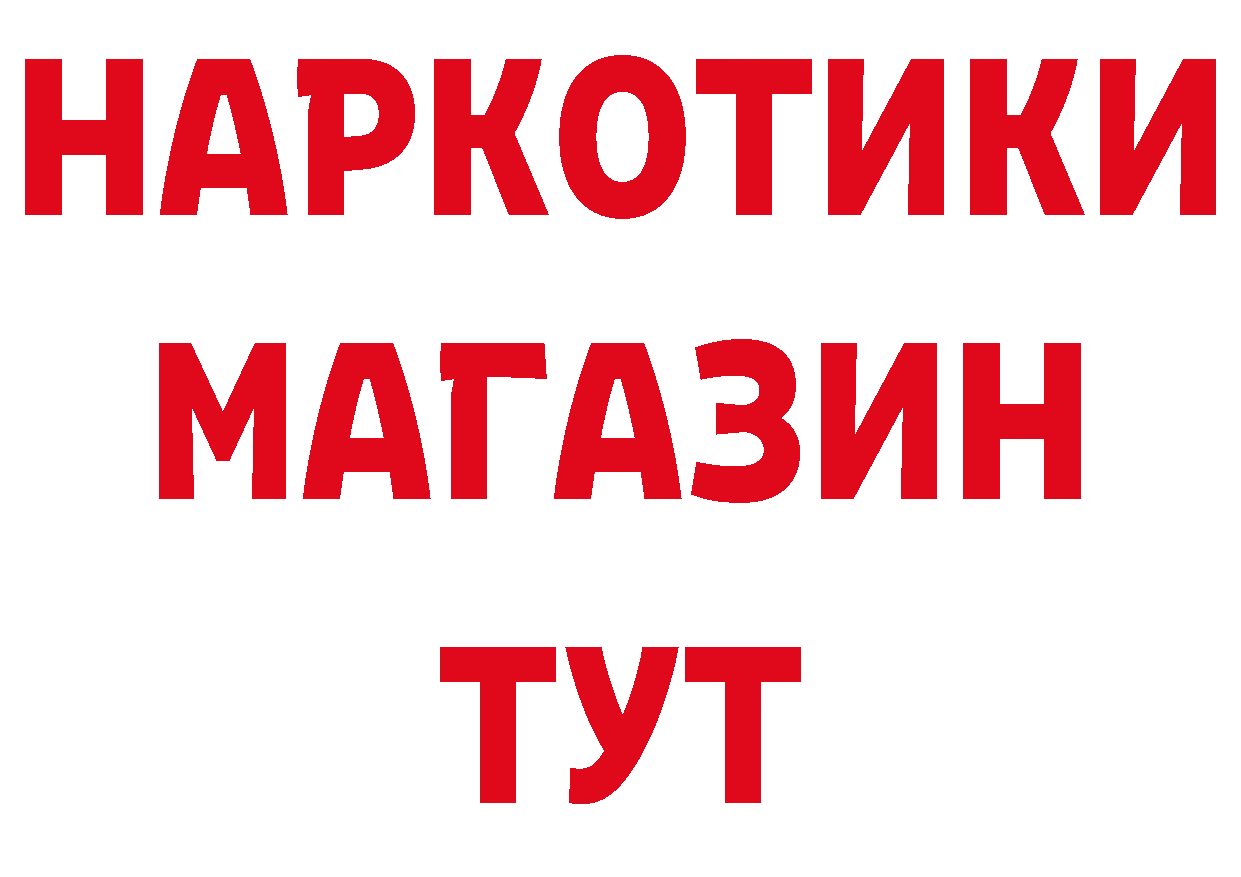 НАРКОТИКИ
МАГАЗИН
ТУТ